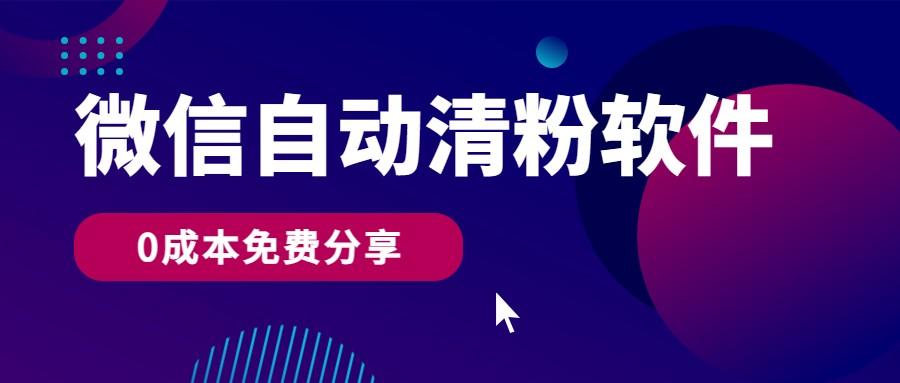 微信自动清粉软件

0成本免费分享